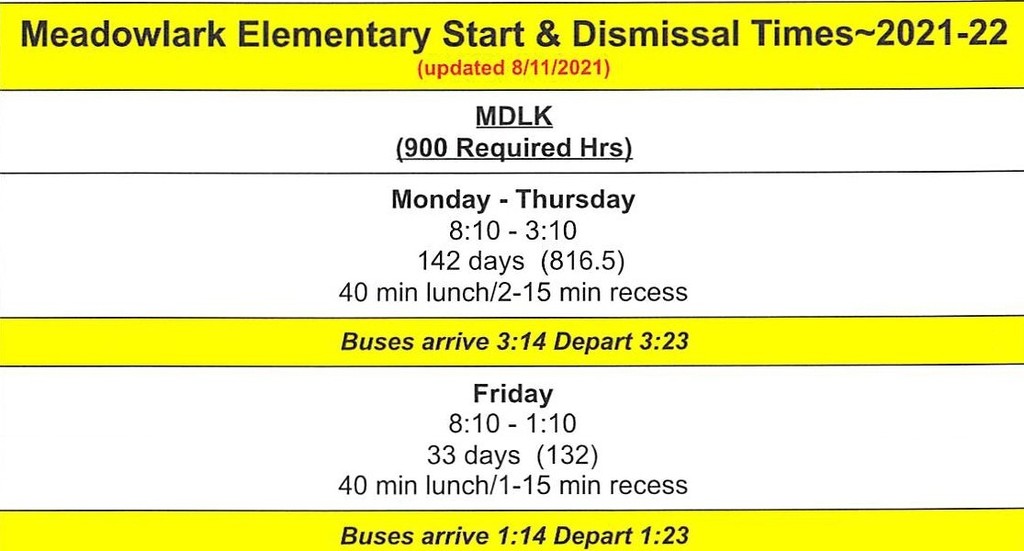 Meadowlark Elementary Start & Dismissal Times~2021-22
(updated 8/11/2021)

MDLK
(900 Required Hrs)

Monday - Thursday
8:10 - 3:10
142 days (816.5)
40 min lunch/2-15 min recess

Buses arrive 3:14 Depart 3:23

Friday
8:10 - 1:10
33 days (132)
40 min lunch/1-15 min recess

Buses arrive 1:14 Depart 1:23